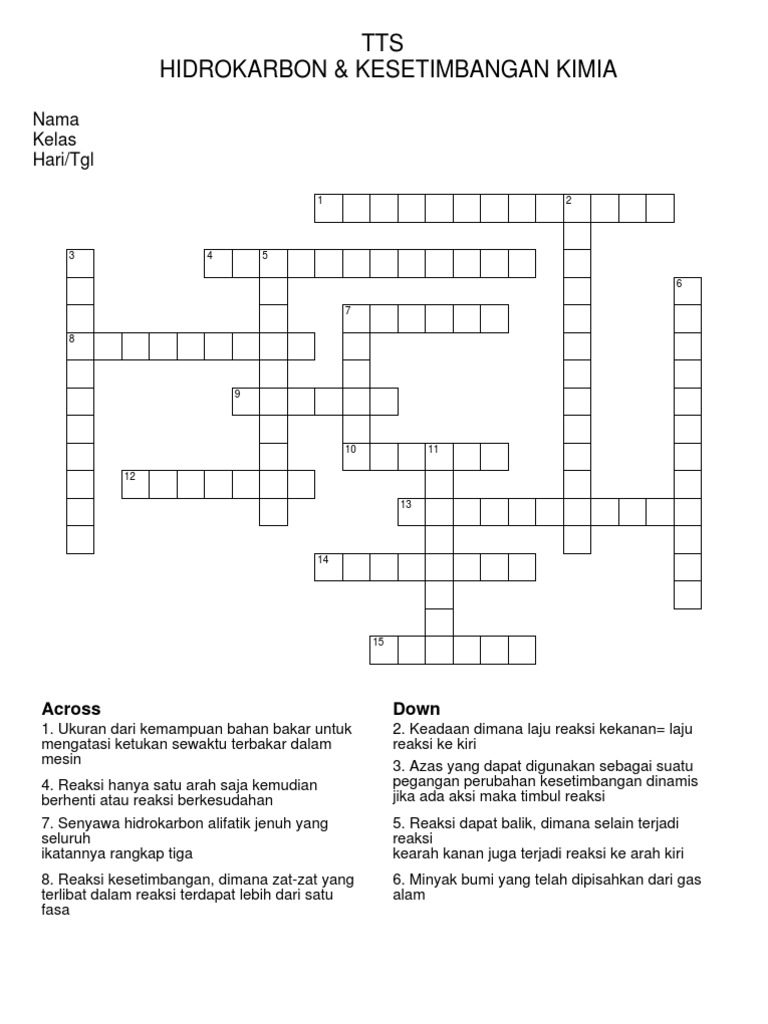 TTS
HIDROKARBON & KESETIMBANGAN KIMIA

Nama
Kelas
Hari/Tgl

1 2 3 4 5 6 7 8 9 10 11 12 13 14 15

Across

1. Ukuran dari kemampuan bahan bakar untuk mengatasi ketukan sewaktu terbakar dalam mesin

4. Reaksi hanya satu arah saja kemudian berhenti atau reaksi berkesudahan

7. Senyawa hidrokarbon alifatik jenuh yang seluruh ikatannya rangkap tiga

8. Reaksi kesetimbangan, dimana zat-zat yang terlibat dalam reaksi terdapat lebih dari satu fasa

Down

2. Keadaan dimana laju reaksi kekanan= laju reaksi ke kiri

3. Azas yang dapat digunakan sebagai suatu pegangan perubahan kesetimbangan dinamis jika ada aksi maka timbul reaksi

5. Reaksi dapat balik, dimana selain terjadi reaksi kearah kanan juga terjadi reaksi ke arah kiri

6. Minyak bumi yang telah dipisahkan dari gas alam